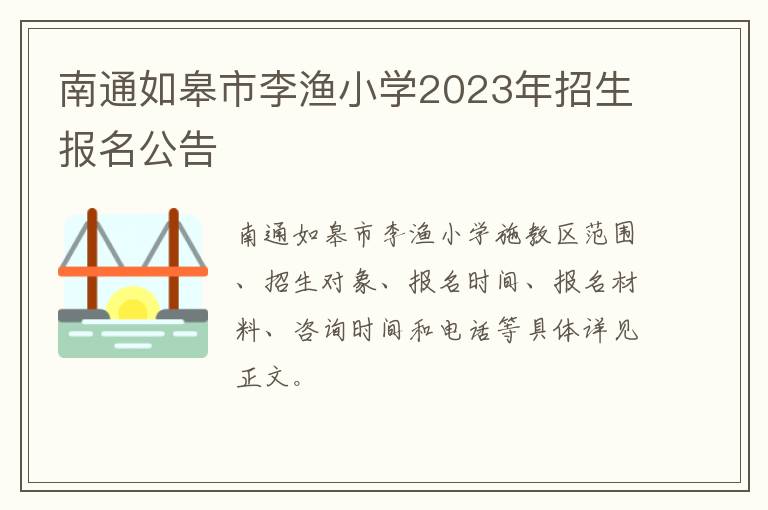 南通如皋市李渔小学2023年招生报名公告

南通如皋市李渔小学施教区范围、招生对象、报名时间、报名材料、咨询时间和电话等具体详见正文。